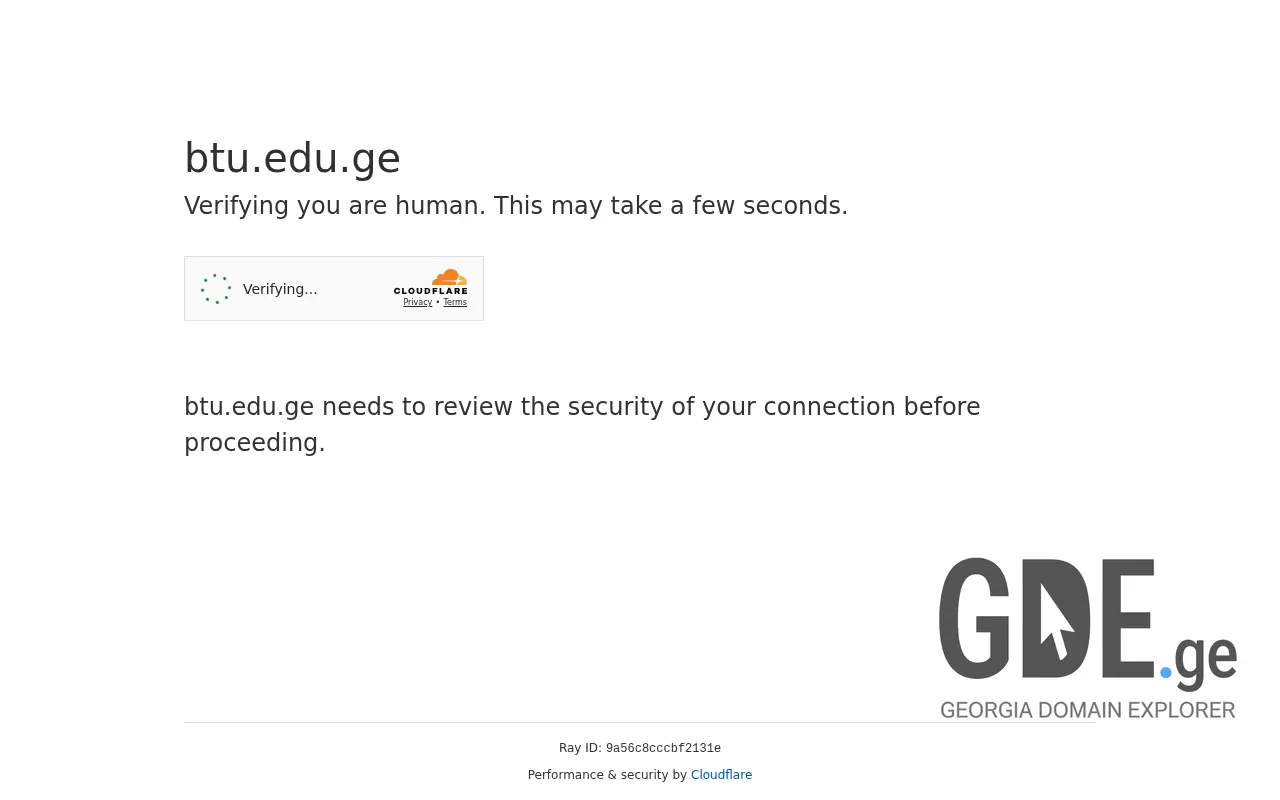 btu.edu.ge

Verifying you are human. This may take a few seconds.

Verifying...

CLOUDFLARE
Privacy • Terms

btu.edu.ge needs to review the security of your connection before proceeding.

GDE.ge
GEORGIA DOMAIN EXPLORER

Ray ID: 9a56c8cccbf2131e

Performance & security by Cloudflare